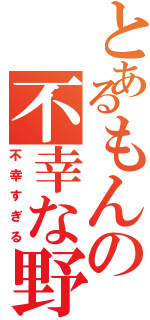 とあるもんの
不幸な野
不幸すぎる